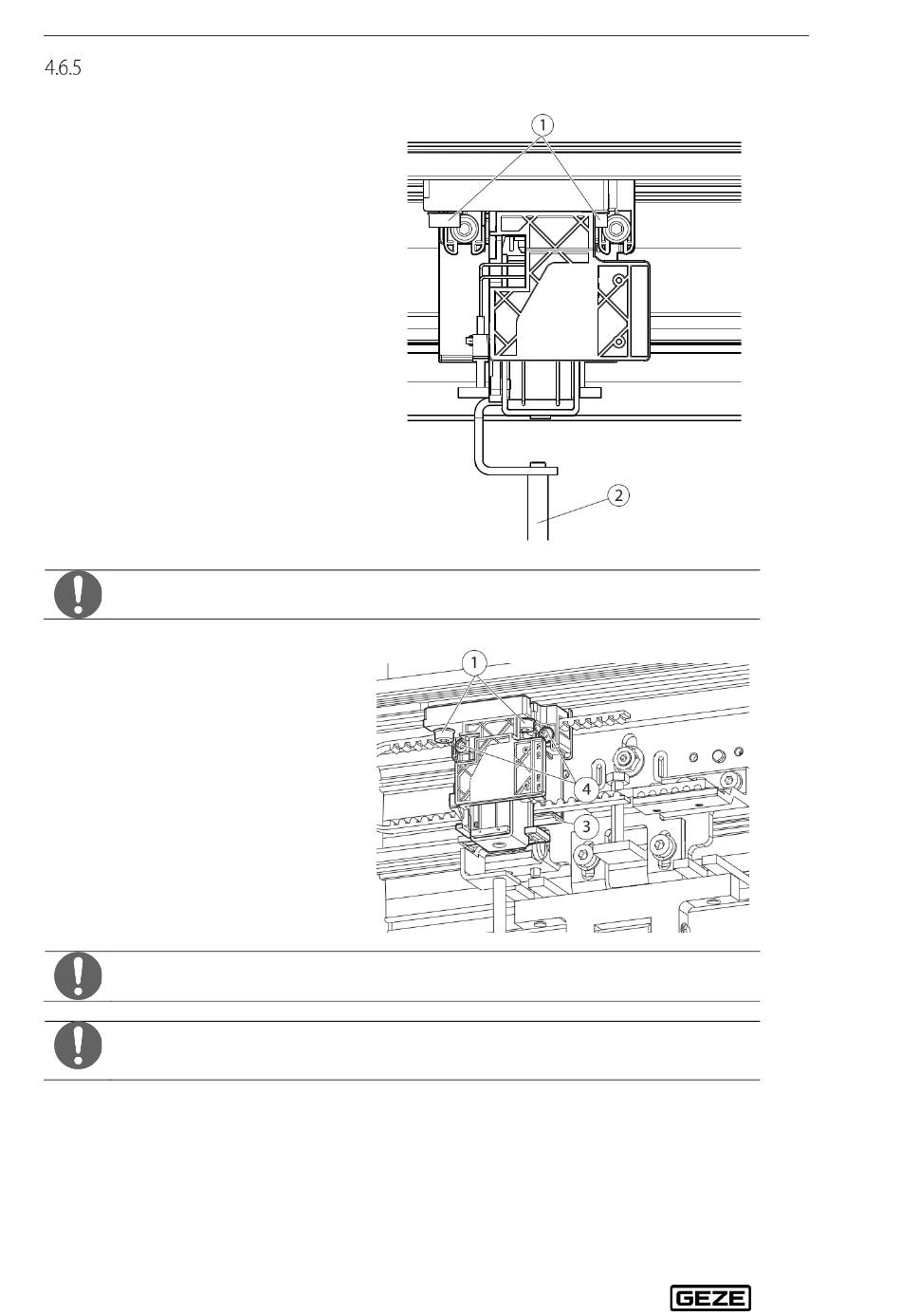 4.6.5

1

2

1

4

3

GEZE